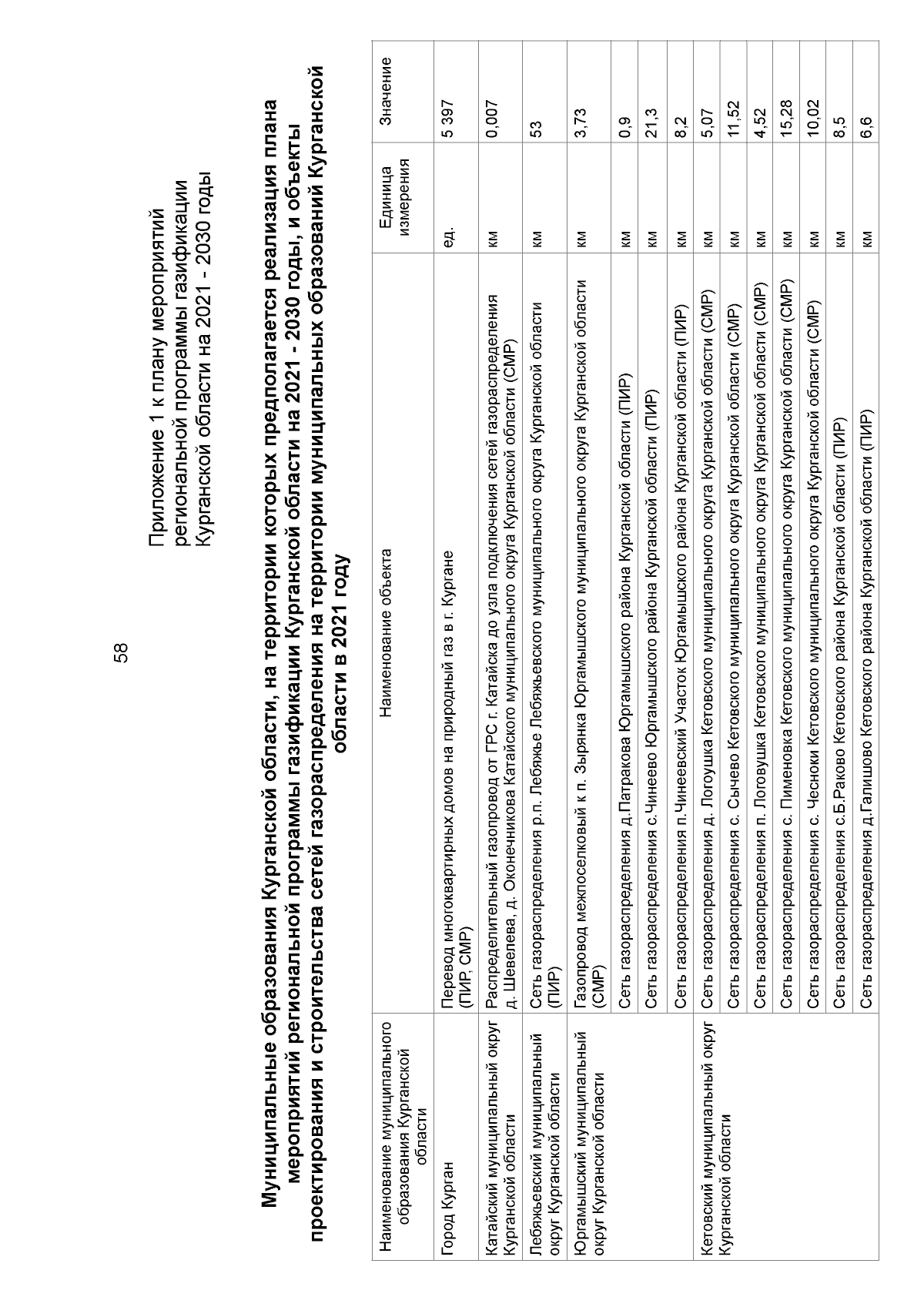 58

Приложение 1 к плану мероприятий региональной программы газификации Курганской области на 2021 - 2030 годы

Муниципальные образования Курганской области, на территории которых предполагается реализация плана мероприятий региональной программы газификации Курганской области на 2021 - 2030 годы, и объекты проектирования и строительства сетей газораспределения на территории муниципальных образований Курганской области в 2021 году

| Наименование муниципального образования Курганской области | Наименование объекта | Единица измерения | Значение |
|---|---|---|---|
| Город Курган | Перевод многоквартирных домов на природный газ в г. Кургане (ПИР, СМР) | ед. | 5 397 |
| Катайский муниципальный округ Курганской области | Распределительный газопровод от ГРС г. Катайска до узла подключения сетей газораспределения д. Шевелева, д. Оконечникова Катайского муниципального округа Курганской области (СМР) | км | 0,007 |
| Лебяжьевский муниципальный округ Курганской области | Сеть газораспределения р.п. Лебяжье Лебяжьевского муниципального округа Курганской области (ПИР) | км | 53 |
| Юргамышский муниципальный округ Курганской области | Газопровод межпоселковый к п. Зырянка Юргамышского муниципального округа Курганской области (СМР) | км | 3,73 |
| | Сеть газораспределения д.Патракова Юргамышского района Курганской области (ПИР) | км | 0,9 |
| | Сеть газораспределения с.Чинеево Юргамышского района Курганской области (ПИР) | км | 21,3 |
| | Сеть газораспределения п.Чинеевский Участок Юргамышского района Курганской области (ПИР) | км | 8,2 |
| Кетовский муниципальный округ Курганской области | Сеть газораспределения д. Логоушка Кетовского муниципального округа Курганской области (СМР) | км | 5,07 |
| | Сеть газораспределения с. Сычево Кетовского муниципального округа Курганской области (СМР) | км | 11,52 |
| | Сеть газораспределения п. Логовушка Кетовского муниципального округа Курганской области (СМР) | км | 4,52 |
| | Сеть газораспределения с. Пименовка Кетовского муниципального округа Курганской области (СМР) | км | 15,28 |
| | Сеть газораспределения с. Чесноки Кетовского муниципального округа Курганской области (СМР) | км | 10,02 |
| | Сеть газораспределения с.Б.Раково Кетовского района Курганской области (ПИР) | км | 8,5 |
| | Сеть газораспределения д.Галишово Кетовского района Курганской области (ПИР) | км | 6,6 |